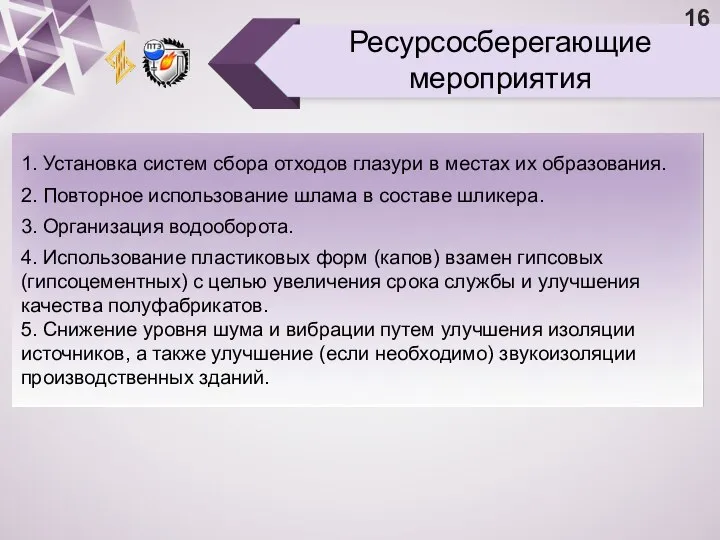 16

ПТЭ

Ресурсосберегающие мероприятия

1. Установка систем сбора отходов глазури в местах их образования.

2. Повторное использование шлама в составе шликера.

3. Организация водооборота.

4. Использование пластиковых форм (капов) взамен гипсовых (гипсоцементных) с целью увеличения срока службы и улучшения качества полуфабрикатов.
5. Снижение уровня шума и вибрации путем улучшения изоляции источников, а также улучшение (если необходимо) звукоизоляции производственных зданий.